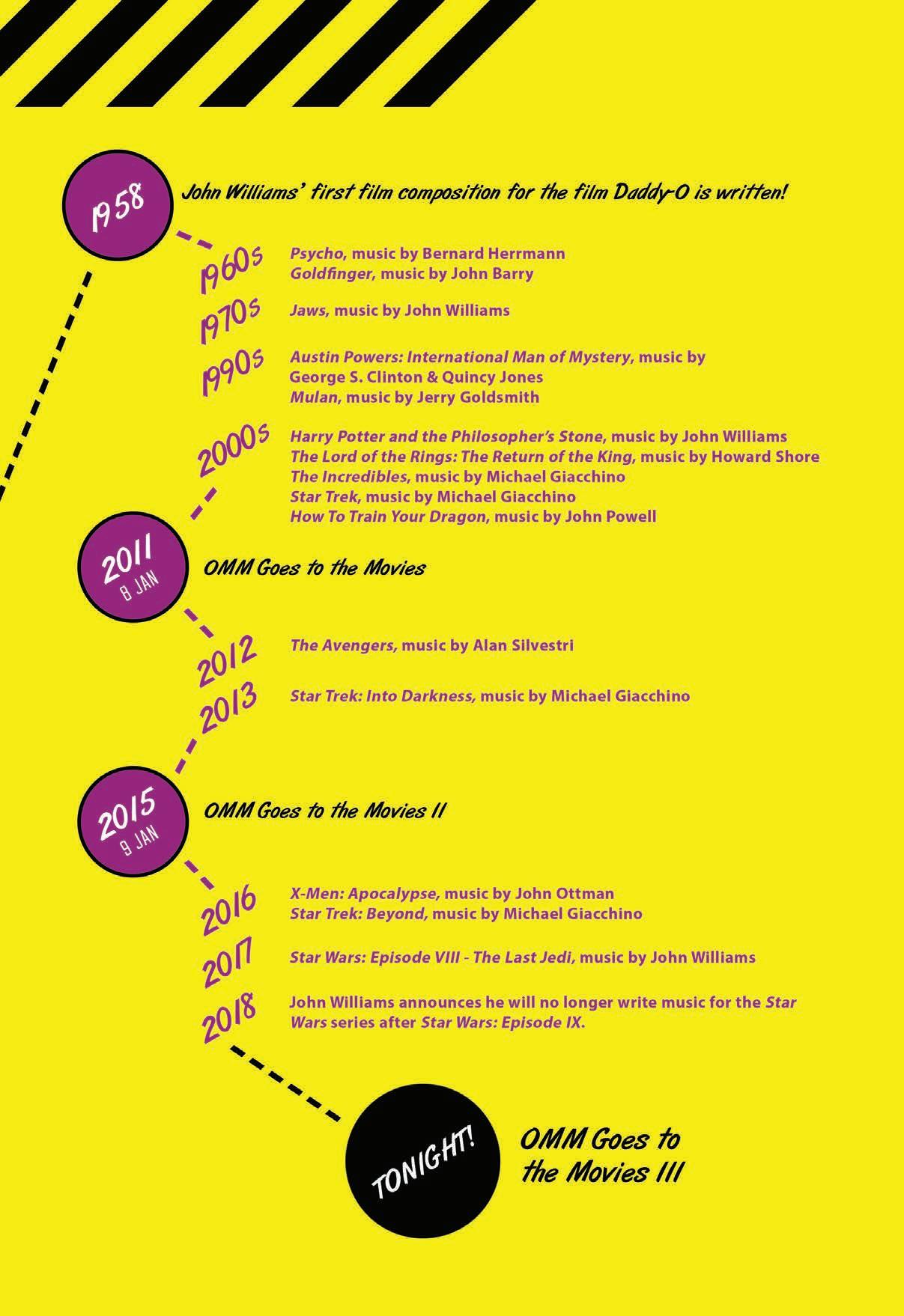 1958

John Williams' first film composition for the film Daddy-O is written!

1960s

Psycho, music by Bernard Herrmann
Goldfinger, music by John Barry

1970s

Jaws, music by John Williams

1990s

Austin Powers: International Man of Mystery, music by George S. Clinton & Quincy Jones
Mulan, music by Jerry Goldsmith

2000s

Harry Potter and the Philosopher's Stone, music by John Williams
The Lord of the Rings: The Return of the King, music by Howard Shore
The Incredibles, music by Michael Giacchino
Star Trek, music by Michael Giacchino
How To Train Your Dragon, music by John Powell

2011
8 JAN

OMM Goes to the Movies

2012

The Avengers, music by Alan Silvestri

2013

Star Trek: Into Darkness, music by Michael Giacchino

2015
9 JAN

OMM Goes to the Movies II

2016

X-Men: Apocalypse, music by John Ottman
Star Trek: Beyond, music by Michael Giacchino

2017

Star Wars: Episode VIII - The Last Jedi, music by John Williams

2018

John Williams announces he will no longer write music for the Star Wars series after Star Wars: Episode IX.

TONIGHT!

OMM Goes to the Movies III